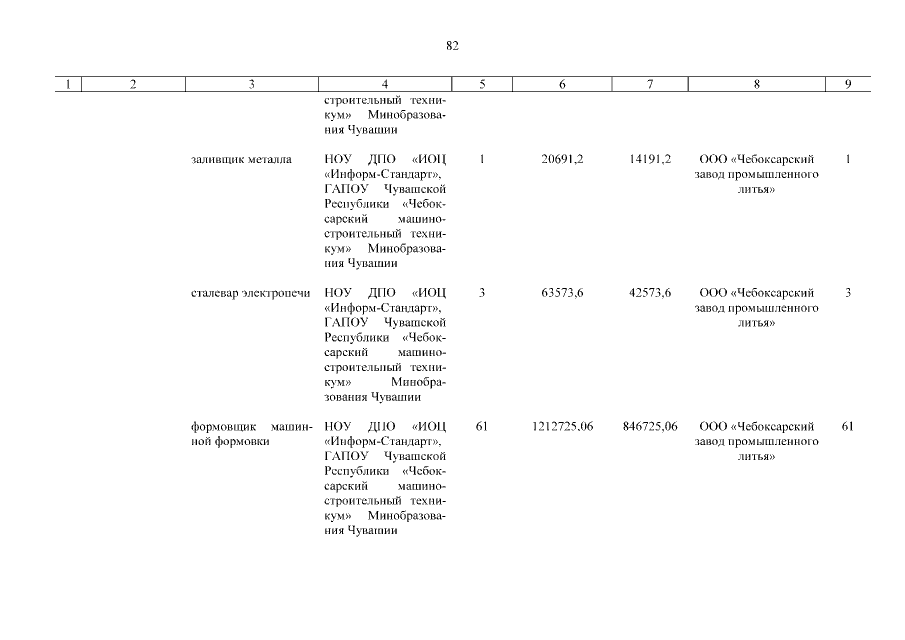 82

| 1 | 2 | 3 | 4 | 5 | 6 | 7 | 8 | 9 |
|---|---|---|---|---|---|---|---|---|
| | | | строительный техникум» Минобразования Чувашии | | | | | |
| | | заливщик металла | НОУ ДПО «ИОЦ «Информ-Стандарт», ГАПОУ Чувашской Республики «Чебоксарский машиностроительный техникум» Минобразования Чувашии | 1 | 20691,2 | 14191,2 | ООО «Чебоксарский завод промышленного литья» | 1 |
| | | сталевар электропечи | НОУ ДПО «ИОЦ «Информ-Стандарт», ГАПОУ Чувашской Республики «Чебоксарский машиностроительный техникум» Минобразования Чувашии | 3 | 63573,6 | 42573,6 | ООО «Чебоксарский завод промышленного литья» | 3 |
| | | формовщик машинной формовки | НОУ ДПО «ИОЦ «Информ-Стандарт», ГАПОУ Чувашской Республики «Чебоксарский машиностроительный техникум» Минобразования Чувашии | 61 | 1212725,06 | 846725,06 | ООО «Чебоксарский завод промышленного литья» | 61 |